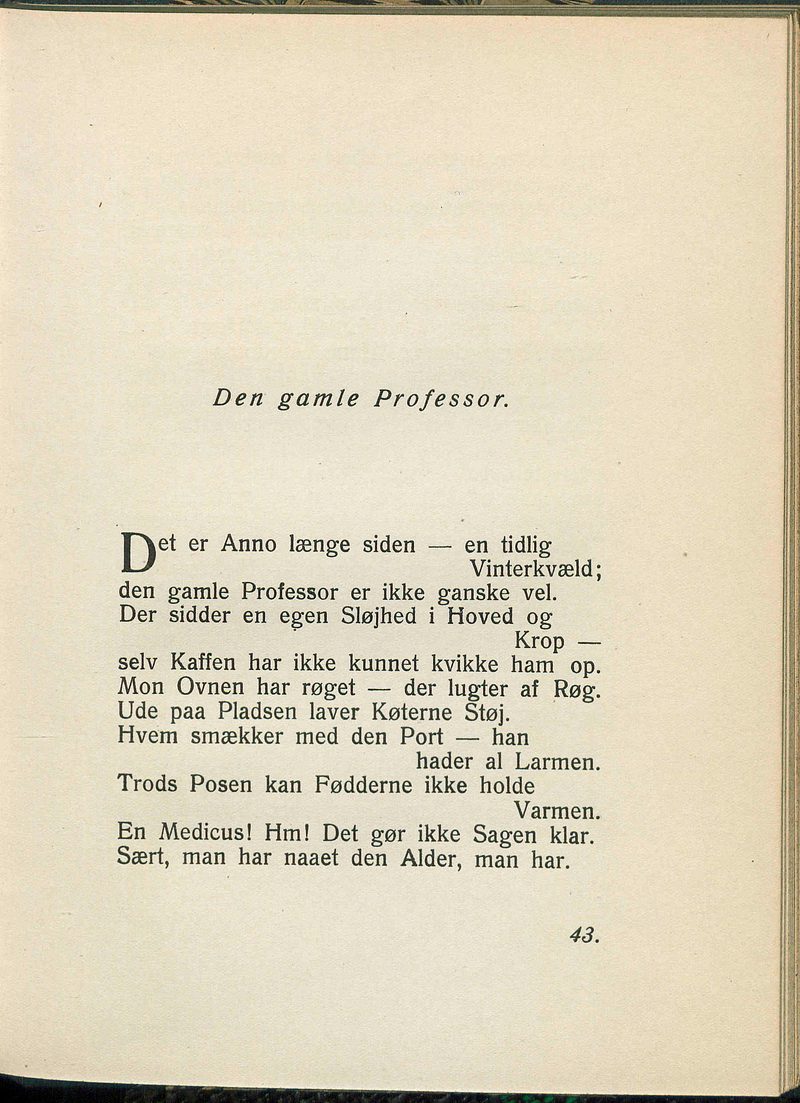 Den gamle Professor.

Det er Anno længe siden — en tidlig Vinterkvæld;
den gamle Professor er ikke ganske vel.
Der sidder en egen Sløjhed i Hoved og Krop —
selv Kaffen har ikke kunnet kvikke ham op.
Mon Ovnen har røget — der lugter af Røg.
Ude paa Pladsen laver Køterne Støj.
Hvem smækker med den Port — han hader al Larmen.
Trods Posen kan Fødderne ikke holde Varmen.
En Medicus! Hm! Det gør ikke Sagen klar.
Sært, man har naaet den Alder, man har.

43.